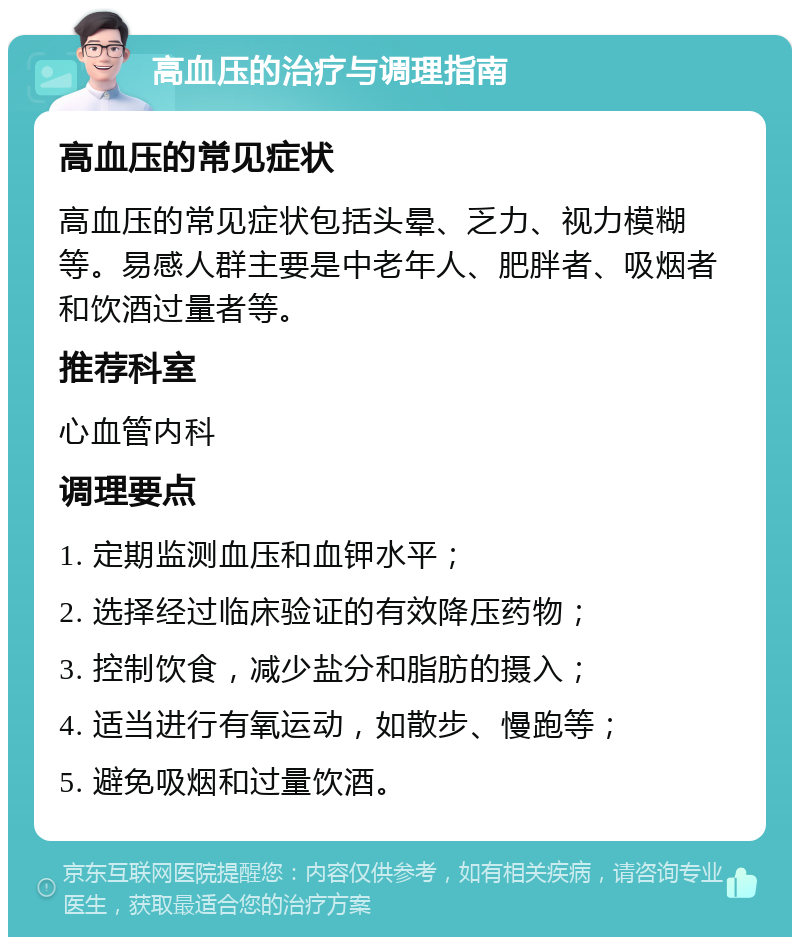 高血压的治疗与调理指南

高血压的常见症状

高血压的常见症状包括头晕、乏力、视力模糊等。易感人群主要是中老年人、肥胖者、吸烟者和饮酒过量者等。

推荐科室

心血管内科

调理要点

1. 定期监测血压和血钾水平；

2. 选择经过临床验证的有效降压药物；

3. 控制饮食，减少盐分和脂肪的摄入；

4. 适当进行有氧运动，如散步、慢跑等；

5. 避免吸烟和过量饮酒。

京东互联网医院提醒您：内容仅供参考，如有相关疾病，请咨询专业医生，获取最适合您的治疗方案